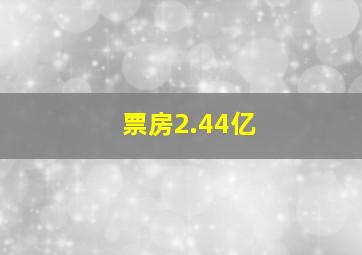 票房2.44亿